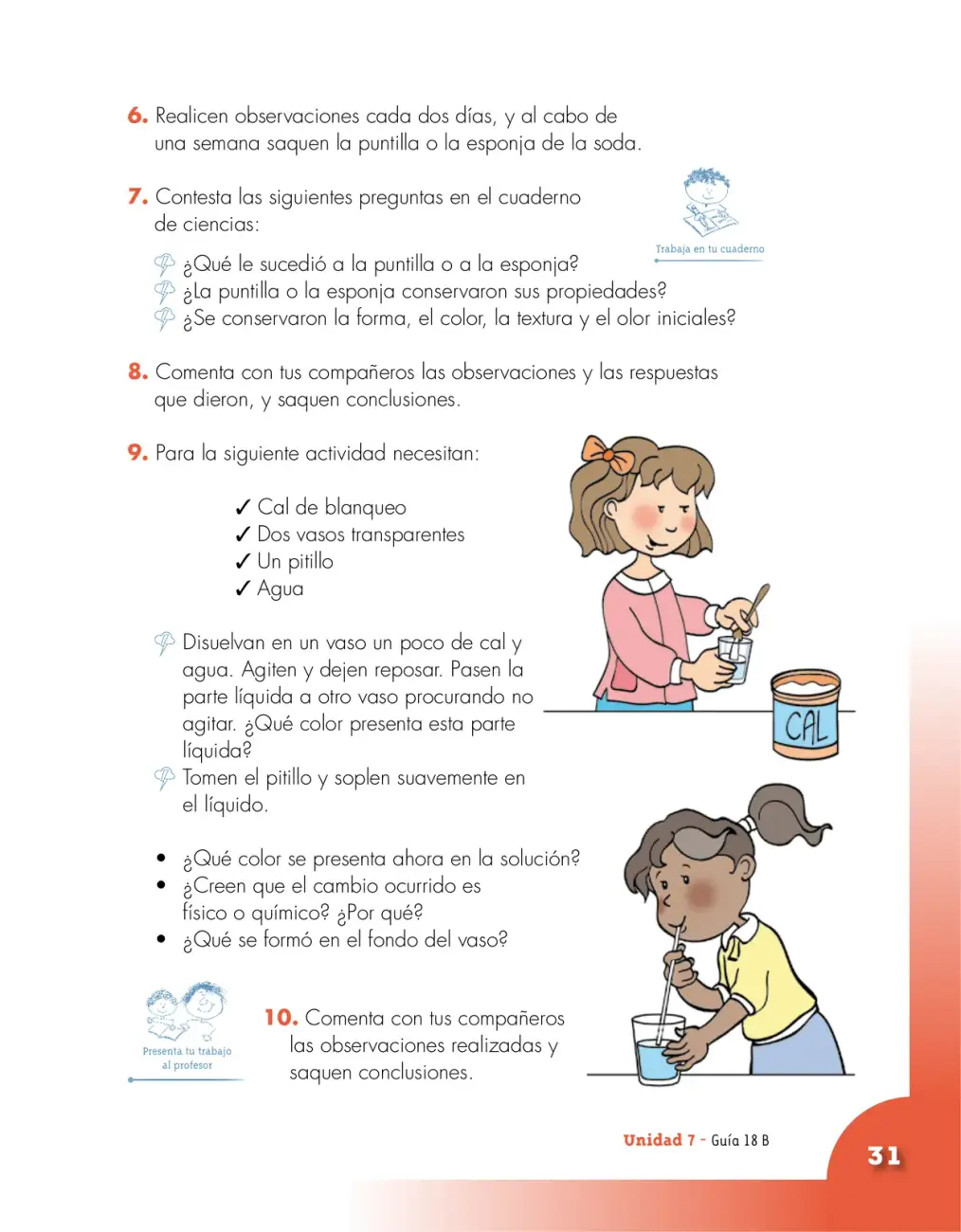 6. Realicen observaciones cada dos días, y al cabo de una semana saquen la puntilla o la esponja de la soda.

7. Contesta las siguientes preguntas en el cuaderno de ciencias:

Trabaja en tu cuaderno

¿Qué le sucedió a la puntilla o a la esponja?
¿La puntilla o la esponja conservaron sus propiedades?
¿Se conservaron la forma, el color, la textura y el olor iniciales?

8. Comenta con tus compañeros las observaciones y las respuestas que dieron, y saquen conclusiones.

9. Para la siguiente actividad necesitan:

✓ Cal de blanqueo
✓ Dos vasos transparentes
✓ Un pitillo
✓ Agua

Disuelvan en un vaso un poco de cal y agua. Agiten y dejen reposar. Pasen la parte líquida a otro vaso procurando no agitar. ¿Qué color presenta esta parte líquida?
Tomen el pitillo y soplen suavemente en el líquido.

CAL

• ¿Qué color se presenta ahora en la solución?
• ¿Creen que el cambio ocurrido es físico o químico? ¿Por qué?
• ¿Qué se formó en el fondo del vaso?

Presenta tu trabajo al profesor

10. Comenta con tus compañeros las observaciones realizadas y saquen conclusiones.

Unidad 7 - Guía 18 B

31